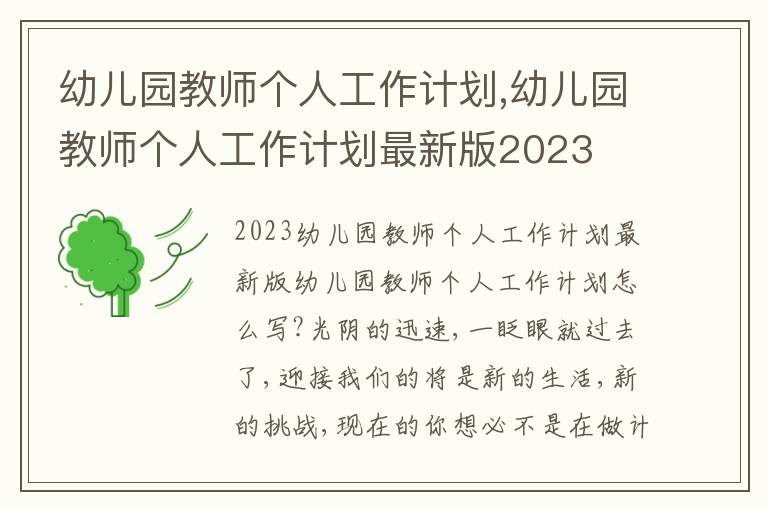 幼儿园教师个人工作计划,幼儿园教师个人工作计划最新版2023

2023幼儿园教师个人工作计划最新版幼儿园教师个人工作计划怎么写?光阴的迅速,一眨眼就过去了,迎接我们的将是新的生活,新的挑战,现在的你想必不是在做计